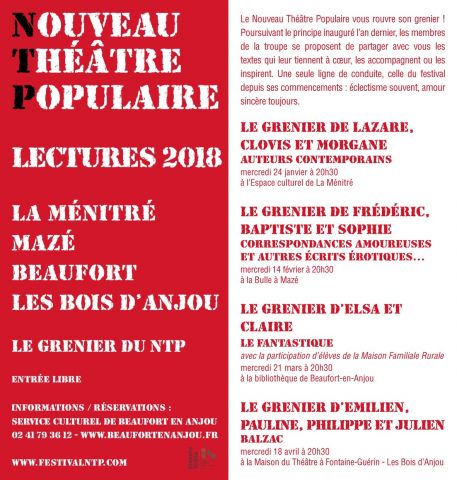 NOUVEAU THÉÂTRE POPULAIRE

LECTURES 2018

LA MÉNITRÉ
MAZÉ
BEAUFORT
LES BOIS D'ANJOU

LE GRENIER DU NTP

ENTRÉE LIBRE

INFORMATIONS / RÉSERVATIONS :
SERVICE CULTUREL DE BEAUFORT EN ANJOU
02 41 79 36 12 - WWW.BEAUFORTENANJOU.FR

WWW.FESTIVALNTP.COM

Le Nouveau Théâtre Populaire vous rouvre son grenier ! Poursuivant le principe inauguré l'an dernier, les membres de la troupe se proposent de partager avec vous les textes qui leur tiennent à cœur, les accompagnent ou les inspirent. Une seule ligne de conduite, celle du festival depuis ses commencements : éclectisme souvent, amour sincère toujours.

LE GRENIER DE LAZARE, CLOVIS ET MORGANE
AUTEURS CONTEMPORAINS
mercredi 24 janvier à 20h30
à l'Espace culturel de La Ménitré

LE GRENIER DE FRÉDÉRIC, BAPTISTE ET SOPHIE
CORRESPONDANCES AMOUREUSES ET AUTRES ÉCRITS ÉROTIQUES...
mercredi 14 février à 20h30
à la Bulle à Mazé

LE GRENIER D'ELSA ET CLAIRE
LE FANTASTIQUE
avec la participation d'élèves de la Maison Familiale Rurale
mercredi 21 mars à 20h30
à la bibliothèque de Beaufort-en-Anjou

LE GRENIER D'EMILIEN, PAULINE, PHILIPPE ET JULIEN
BALZAC
mercredi 18 avril à 20h30
à la Maison du Théâtre à Fontaine-Guérin - Les Bois d'Anjou